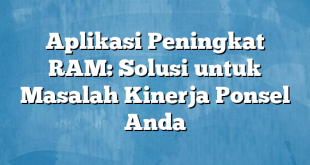 Aplikasi Peningkat RAM: Solusi untuk Masalah Kinerja Ponsel Anda